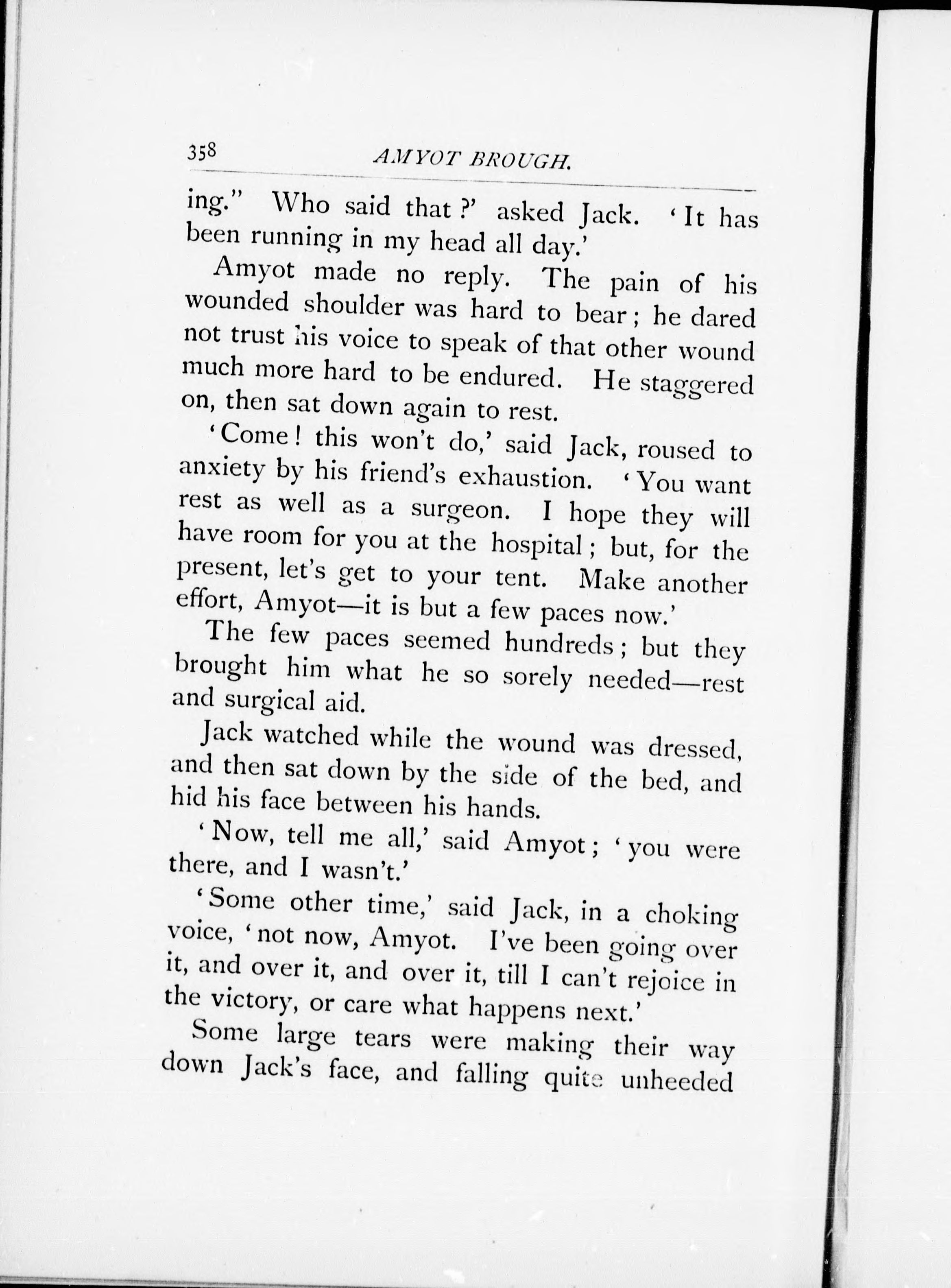 358 AMYOT BROUGH.

ing." Who said that?' asked Jack. 'It has been running in my head all day.'

Amyot made no reply. The pain of his wounded shoulder was hard to bear; he dared not trust his voice to speak of that other wound much more hard to be endured. He staggered on, then sat down again to rest.

'Come! this won't do,' said Jack, roused to anxiety by his friend's exhaustion. 'You want rest as well as a surgeon. I hope they will have room for you at the hospital; but, for the present, let's get to your tent. Make another effort, Amyot—it is but a few paces now.'

The few paces seemed hundreds; but they brought him what he so sorely needed—rest and surgical aid.

Jack watched while the wound was dressed, and then sat down by the side of the bed, and hid his face between his hands.

'Now, tell me all,' said Amyot; 'you were there, and I wasn't.'

'Some other time,' said Jack, in a choking voice, 'not now, Amyot. I've been going over it, and over it, and over it, till I can't rejoice in the victory, or care what happens next.'

Some large tears were making their way down Jack's face, and falling quite unheeded